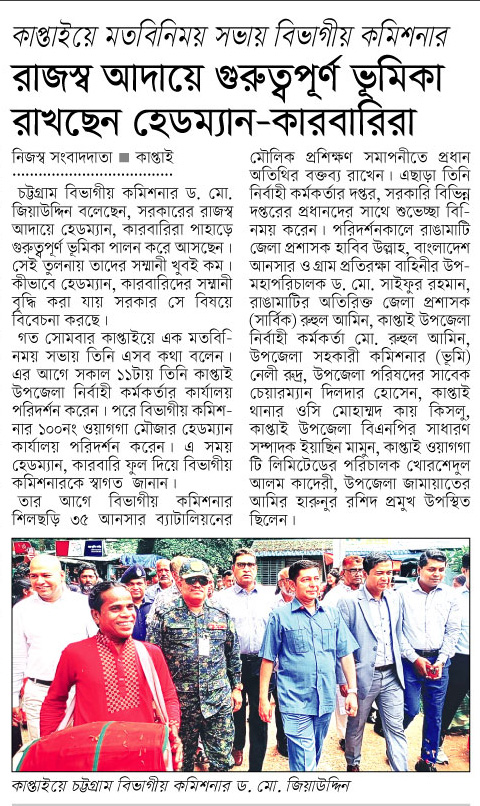 কাপ্তাইয়ে মতবিনিময় সভায় বিভাগীয় কমিশনার

রাজস্ব আদায়ে গুরুত্বপূর্ণ ভূমিকা রাখছেন হেডম্যান-কারবারিরা

নিজস্ব সংবাদদাতা ■ কাপ্তাই

চট্টগ্রাম বিভাগীয় কমিশনার ড. মো. জিয়াউদ্দিন বলেছেন, সরকারের রাজস্ব আদায়ে হেডম্যান, কারবারিরা পাহাড়ে গুরুত্বপূর্ণ ভূমিকা পালন করে আসছেন। সেই তুলনায় তাদের সম্মানী খুবই কম। কীভাবে হেডম্যান, কারবারিদের সম্মানী বৃদ্ধি করা যায় সরকার সে বিষয়ে বিবেচনা করছে।

গত সোমবার কাপ্তাইয়ে এক মতবিনিময় সভায় তিনি এসব কথা বলেন। এর আগে সকাল ১১টায় তিনি কাপ্তাই উপজেলা নির্বাহী কর্মকর্তার কার্যালয় পরিদর্শন করেন। পরে বিভাগীয় কমিশনার ১০০নং ওয়াগগা মৌজার হেডম্যান কার্যালয় পরিদর্শন করেন। এ সময় হেডম্যান, কারবারি ফুল দিয়ে বিভাগীয় কমিশনারকে স্বাগত জানান।

তার আগে বিভাগীয় কমিশনার শিলছড়ি ৩৫ আনসার ব্যাটালিয়নের মৌলিক প্রশিক্ষণ সমাপনীতে প্রধান অতিথির বক্তব্য রাখেন। এছাড়া তিনি নির্বাহী কর্মকর্তার দপ্তর, সরকারি বিভিন্ন দপ্তরের প্রধানদের সাথে শুভেচ্ছা বিনিময় করেন। পরিদর্শনকালে রাঙামাটি জেলা প্রশাসক হাবিব উল্লাহ, বাংলাদেশ আনসার ও গ্রাম প্রতিরক্ষা বাহিনীর উপ-মহাপরিচালক ড. মো. সাইফুর রহমান, রাঙামাটির অতিরিক্ত জেলা প্রশাসক (সার্বিক) রুহুল আমিন, কাপ্তাই উপজেলা নির্বাহী কর্মকর্তা মো. রুহুল আমিন, উপজেলা সহকারী কমিশনার (ভূমি) নেলী রুদ্র, উপজেলা পরিষদের সাবেক চেয়ারম্যান দিলদার হোসেন, কাপ্তাই থানার ওসি মোহাম্মদ কায় কিসলু, কাপ্তাই উপজেলা বিএনপির সাধারণ সম্পাদক ইয়াছিন মামুন, কাপ্তাই ওয়াগগা টি লিমিটেডের পরিচালক খোরশেদুল আলম কাদেরী, উপজেলা জামায়াতের আমির হারুনুর রশিদ প্রমুখ উপস্থিত ছিলেন।

কাপ্তাইয়ে চট্টগ্রাম বিভাগীয় কমিশনার ড. মো. জিয়াউদ্দিন